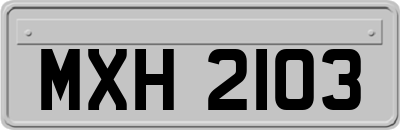 MXH 2103